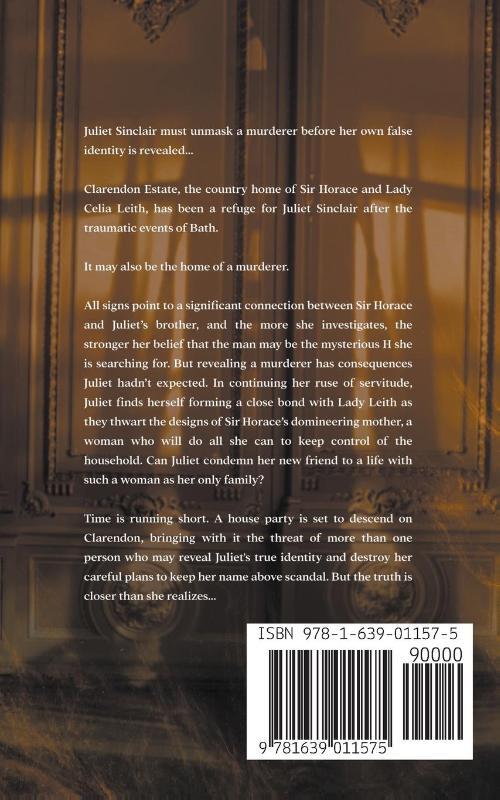 Juliet Sinclair must unmask a murderer before her own false identity is revealed...

Clarendon Estate, the country home of Sir Horace and Lady Celia Leith, has been a refuge for Juliet Sinclair after the traumatic events of Bath.

It may also be the home of a murderer.

All signs point to a significant connection between Sir Horace and Juliet's brother, and the more she investigates, the stronger her belief that the man may be the mysterious H she is searching for. But revealing a murderer has consequences Juliet hadn't expected. In continuing her ruse of servitude, Juliet finds herself forming a close bond with Lady Leith as they thwart the designs of Sir Horace's domineering mother, a woman who will do all she can to keep control of the household. Can Juliet condemn her new friend to a life with such a woman as her only family?

Time is running short. A house party is set to descend on Clarendon, bringing with it the threat of more than one person who may reveal Juliet's true identity and destroy her careful plans to keep her name above scandal. But the truth is closer than she realizes...

ISBN 978-1-639-01157-5

90000

9 781639 011575